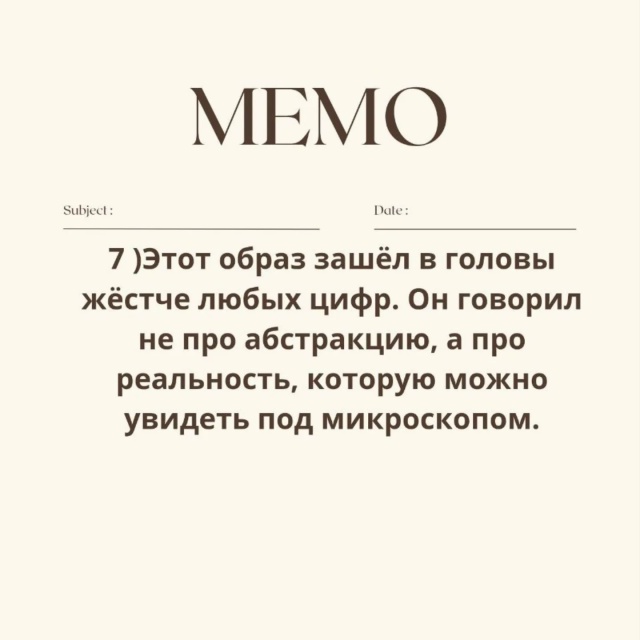 MEMO

Subject : ____

Date : ____

7 )Этот образ зашёл в головы жёстче любых цифр. Он говорил не про абстракцию, а про реальность, которую можно увидеть под микроскопом.